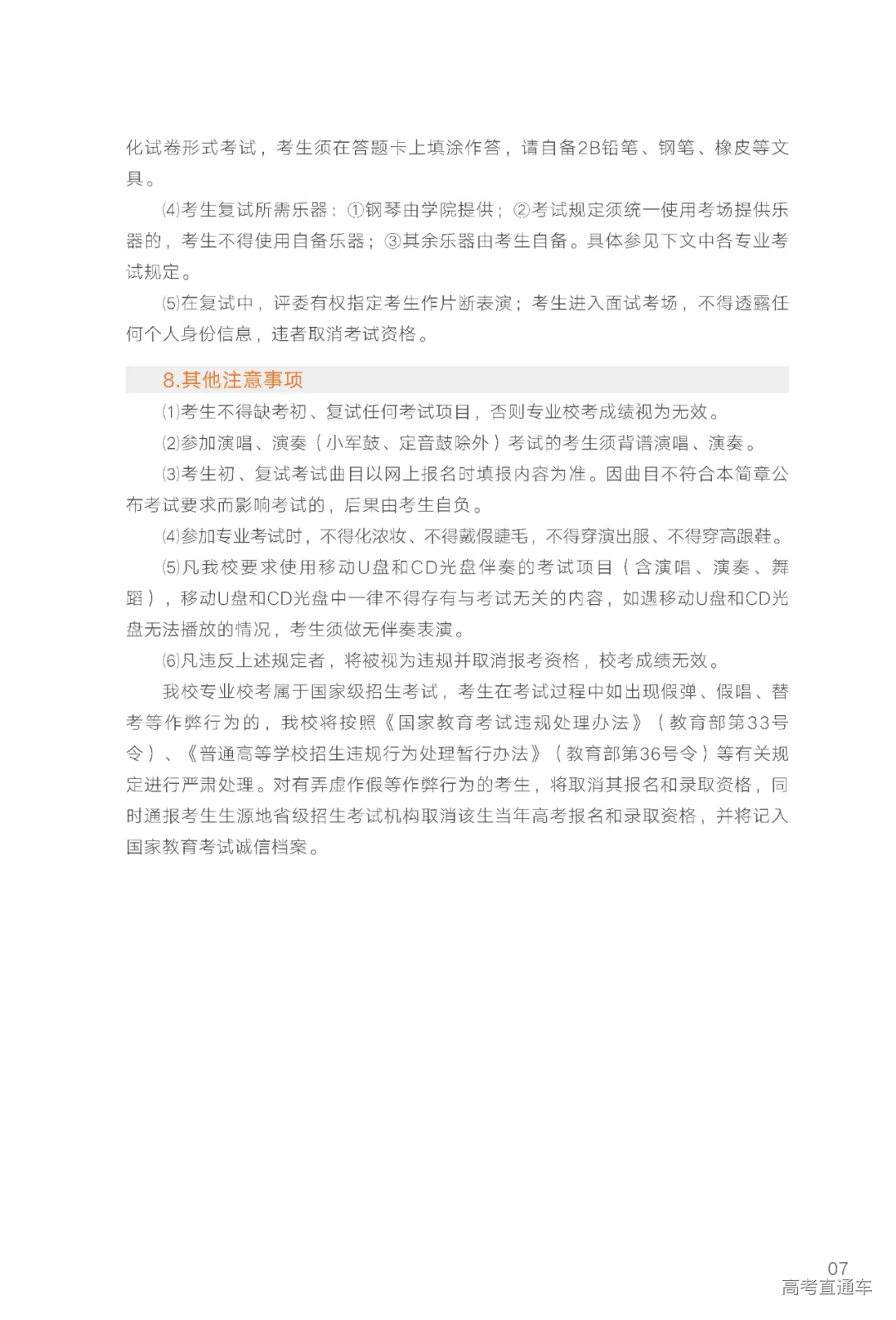 化试卷形式考试，考生须在答题卡上填涂作答，请自备2B铅笔、钢笔、橡皮等文具。

⑷考生复试所需乐器：①钢琴由学院提供；②考试规定须统一使用考场提供乐器的，考生不得使用自备乐器；③其余乐器由考生自备。具体参见下文中各专业考试规定。

⑸在复试中，评委有权指定考生作片断表演；考生进入面试考场，不得透露任何个人身份信息，违者取消考试资格。

8.其他注意事项

⑴考生不得缺考初、复试任何考试项目，否则专业校考成绩视为无效。

⑵参加演唱、演奏（小军鼓、定音鼓除外）考试的考生须背谱演唱、演奏。

⑶考生初、复试考试曲目以网上报名时填报内容为准。因曲目不符合本简章公布考试要求而影响考试的，后果由考生自负。

⑷参加专业考试时，不得化浓妆、不得戴假睫毛，不得穿演出服、不得穿高跟鞋。

⑸凡我校要求使用移动U盘和CD光盘伴奏的考试项目（含演唱、演奏、舞蹈），移动U盘和CD光盘中一律不得存有与考试无关的内容，如遇移动U盘和CD光盘无法播放的情况，考生须做无伴奏表演。

⑹凡违反上述规定者，将被视为违规并取消报考资格，校考成绩无效。

我校专业校考属于国家级招生考试，考生在考试过程中如出现假弹、假唱、替考等作弊行为的，我校将按照《国家教育考试违规处理办法》（教育部第33号令）、《普通高等学校招生违规行为处理暂行办法》（教育部第36号令）等有关规定进行严肃处理。对有弄虚作假等作弊行为的考生，将取消其报名和录取资格，同时通报考生生源地省级招生考试机构取消该生当年高考报名和录取资格，并将记入国家教育考试诚信档案。

07
高考直通车